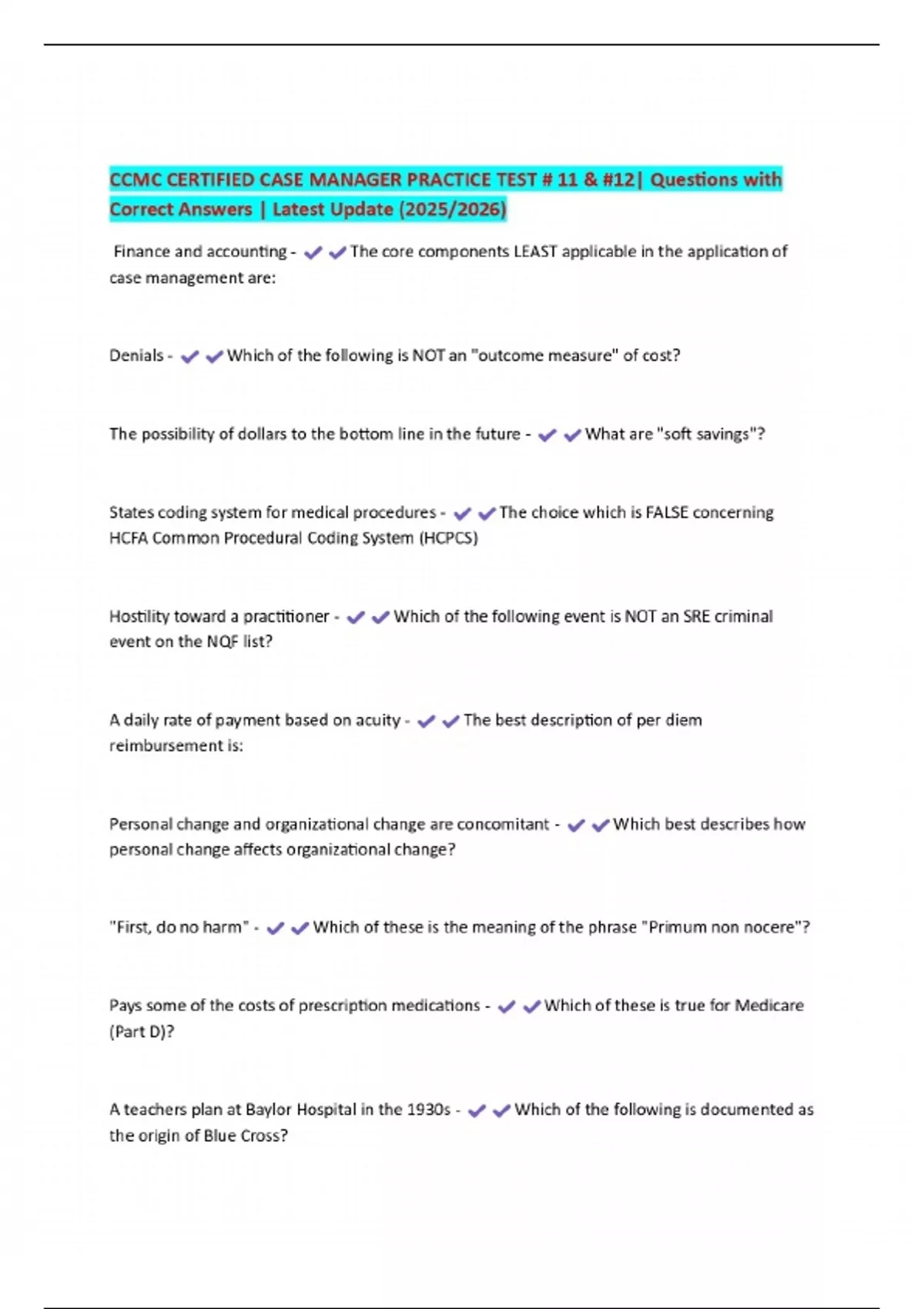 CCMC CERTIFIED CASE MANAGER PRACTICE TEST # 11 & #12| Questions with Correct Answers | Latest Update (2025/2026)

Finance and accounting - ✔✔The core components LEAST applicable in the application of case management are:

Denials - ✔✔Which of the following is NOT an "outcome measure" of cost?

The possibility of dollars to the bottom line in the future - ✔✔What are "soft savings"?

States coding system for medical procedures - ✔✔The choice which is FALSE concerning HCFA Common Procedural Coding System (HCPCS)

Hostility toward a practitioner - ✔✔Which of the following event is NOT an SRE criminal event on the NQF list?

A daily rate of payment based on acuity - ✔✔The best description of per diem reimbursement is:

Personal change and organizational change are concomitant - ✔✔Which best describes how personal change affects organizational change?

"First, do no harm" - ✔✔Which of these is the meaning of the phrase "Primum non nocere"?

Pays some of the costs of prescription medications - ✔✔Which of these is true for Medicare (Part D)?

A teachers plan at Baylor Hospital in the 1930s - ✔✔Which of the following is documented as the origin of Blue Cross?